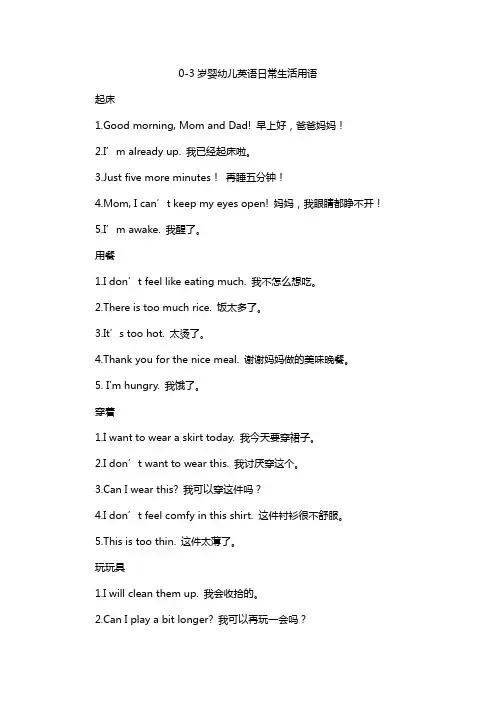 0-3 岁婴幼儿英语日常生活用语

起床

1.Good morning, Mom and Dad! 早上好，爸爸妈妈！

2.I’m already up. 我已经起床啦。

3.Just five more minutes！ 再睡五分钟！

4.Mom, I can’t keep my eyes open! 妈妈，我眼睛都睁不开！

5.I’m awake. 我醒了。

用餐

1.I don’t feel like eating much. 我不怎么想吃。

2.There is too much rice. 饭太多了。

3.It’s too hot. 太烫了。

4.Thank you for the nice meal. 谢谢妈妈做的美味晚餐。

5. I'm hungry. 我饿了。

穿着

1.I want to wear a skirt today. 我今天要穿裙子。

2.I don’t want to wear this. 我讨厌穿这个。

3.Can I wear this? 我可以穿这件吗？

4.I don’t feel comfy in this shirt. 这件衬衫很不舒服。

5.This is too thin. 这件太薄了。

玩玩具

1.I will clean them up. 我会收拾的。

2.Can I play a bit longer? 我可以再玩一会吗？